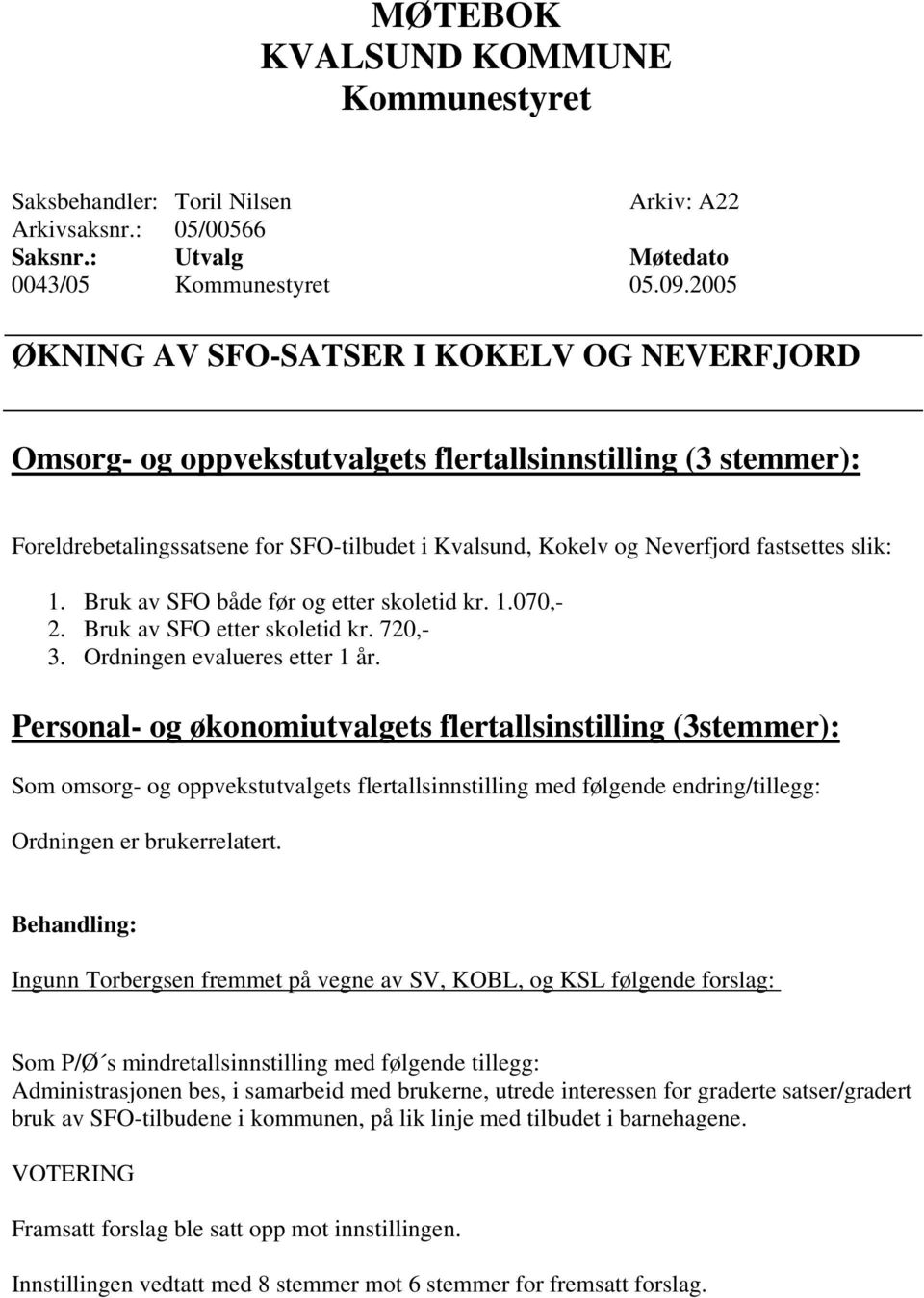 MØTEBOK
KVALSUND KOMMUNE
Kommunestyret

Saksbehandler: Toril Nilsen Arkiv: A22
Arkivsaksnr.: 05/00566
Saksnr.: Utvalg Møtedato
0043/05 Kommunestyret 05.09.2005

ØKNING AV SFO-SATSER I KOKELV OG NEVERFJORD

Omsorg- og oppvekstutvalgets flertallsinnstilling (3 stemmer):

Foreldrebetalingssatsene for SFO-tilbudet i Kvalsund, Kokelv og Neverfjord fastsettes slik:

1. Bruk av SFO både før og etter skoletid kr. 1.070,-
2. Bruk av SFO etter skoletid kr. 720,-
3. Ordningen evalueres etter 1 år.

Personal- og økonomiutvalgets flertallsinstilling (3stemmer):

Som omsorg- og oppvekstutvalgets flertallsinnstilling med følgende endring/tillegg:

Ordningen er brukerrelatert.

Behandling:

Ingunn Torbergsen fremmet på vegne av SV, KOBL, og KSL følgende forslag:

Som P/Ø´s mindretallsinnstilling med følgende tillegg:
Administrasjonen bes, i samarbeid med brukerne, utrede interessen for graderte satser/gradert bruk av SFO-tilbudene i kommunen, på lik linje med tilbudet i barnehagene.

VOTERING

Framsatt forslag ble satt opp mot innstillingen.

Innstillingen vedtatt med 8 stemmer mot 6 stemmer for fremsatt forslag.